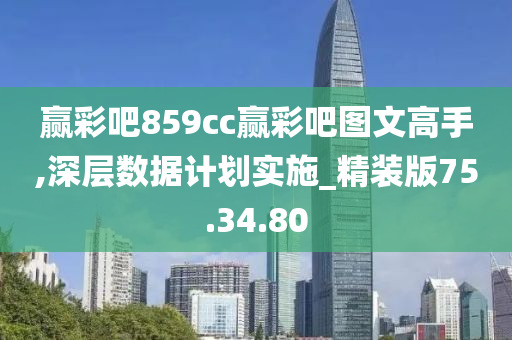 赢彩吧859cc赢彩吧图文高手,深层数据计划实施_精装版75.34.80